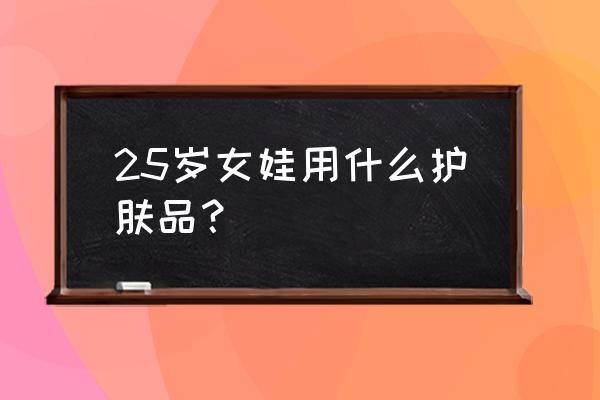 25岁女娃用什么护肤品？